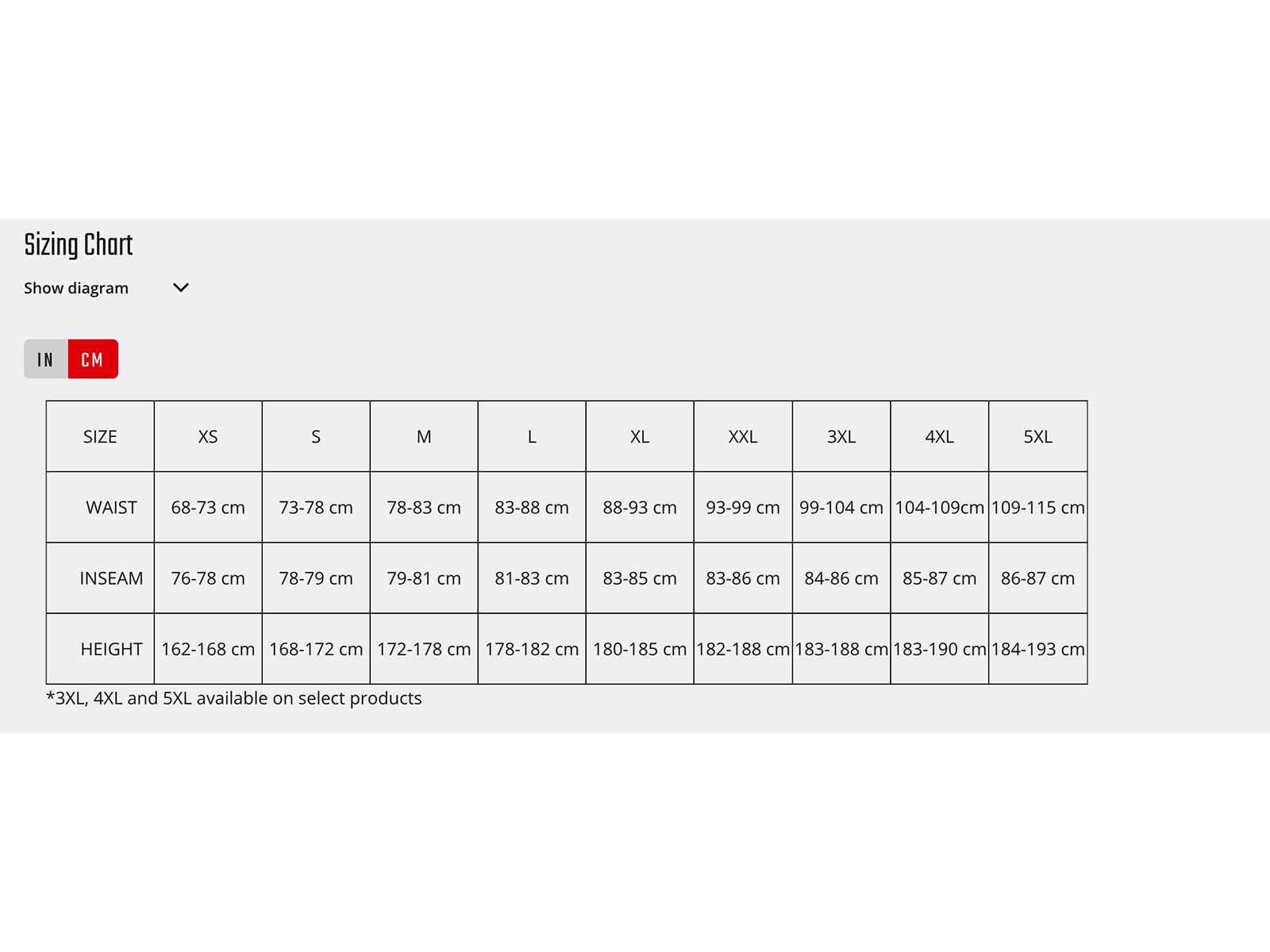 Sizing Chart

Show diagram

IN CM

| SIZE | XS | S | M | L | XL | XXL | 3XL | 4XL | 5XL |
|---|---|---|---|---|---|---|---|---|---|
| WAIST | 68-73 cm | 73-78 cm | 78-83 cm | 83-88 cm | 88-93 cm | 93-99 cm | 99-104 cm | 104-109cm | 109-115 cm |
| INSEAM | 76-78 cm | 78-79 cm | 79-81 cm | 81-83 cm | 83-85 cm | 83-86 cm | 84-86 cm | 85-87 cm | 86-87 cm |
| HEIGHT | 162-168 cm | 168-172 cm | 172-178 cm | 178-182 cm | 180-185 cm | 182-188 cm | 183-188 cm | 183-190 cm | 184-193 cm |

*3XL, 4XL and 5XL available on select products